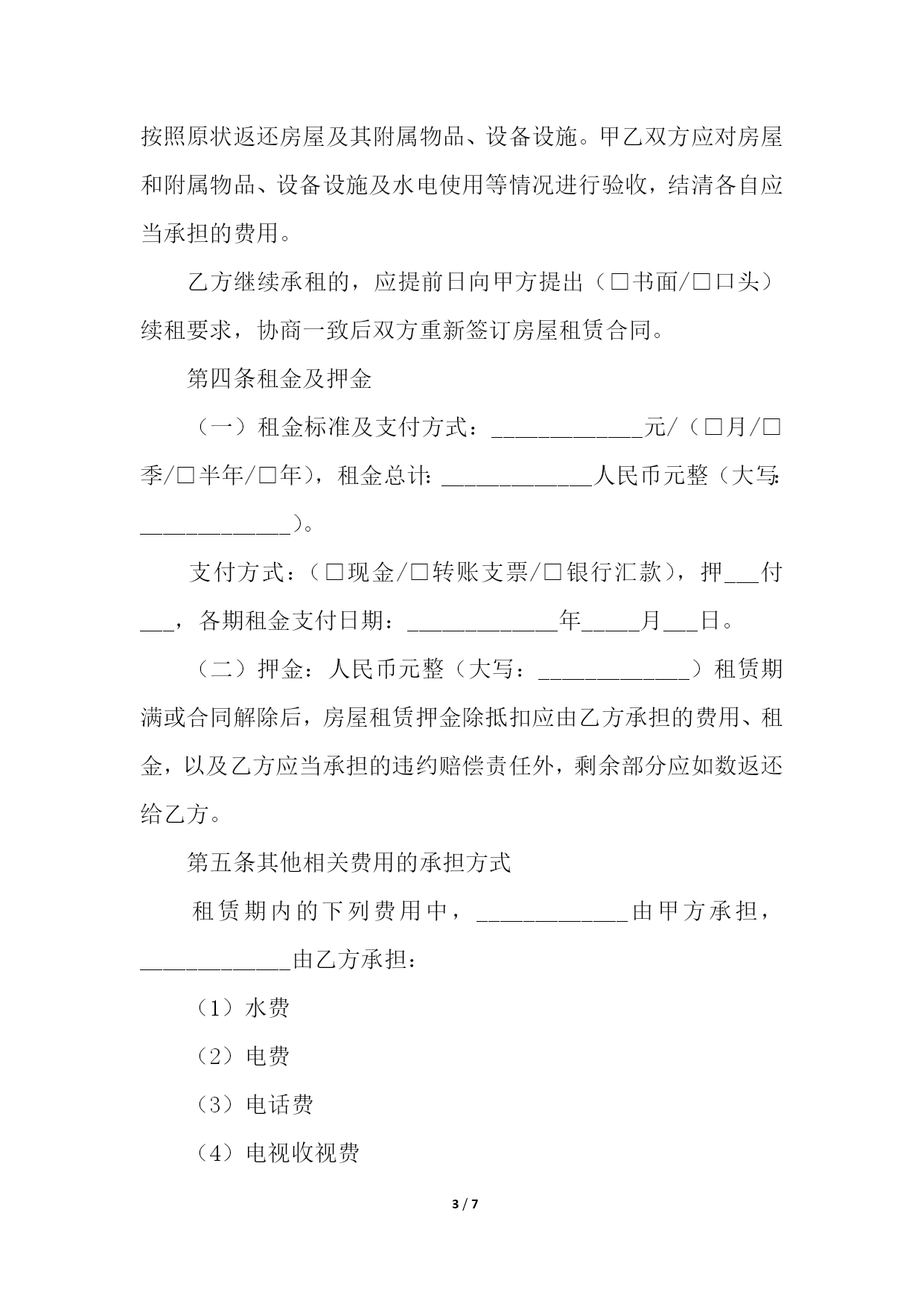 按照原状返还房屋及其附属物品、设备设施。甲乙双方应对房屋和附属物品、设备设施及水电使用等情况进行验收，结清各自应当承担的费用。

乙方继续承租的，应提前日向甲方提出（□书面/□口头）续租要求，协商一致后双方重新签订房屋租赁合同。

第四条租金及押金

（一）租金标准及支付方式：_____________元/（□月/□季/□半年/□年），租金总计：_____________人民币元整（大写：_____________）。

支付方式：（□现金/□转账支票/□银行汇款），押___付___，各期租金支付日期：_____________年_____月___日。

（二）押金：人民币元整（大写：_____________）租赁期满或合同解除后，房屋租赁押金除抵扣应由乙方承担的费用、租金，以及乙方应当承担的违约赔偿责任外，剩余部分应如数返还给乙方。

第五条其他相关费用的承担方式

租赁期内的下列费用中，_____________由甲方承担，_____________由乙方承担：

（1）水费

（2）电费

（3）电话费

（4）电视收视费

3 / 7